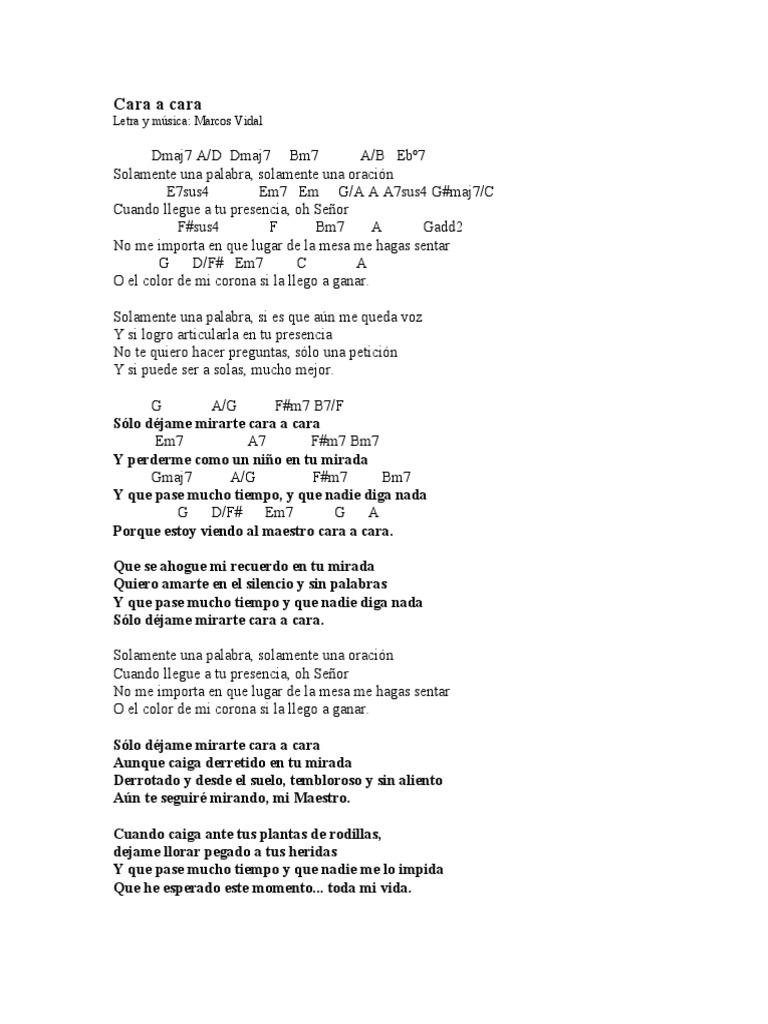 Cara a cara
Letra y música: Marcos Vidal

Dmaj7 A/D Dmaj7 Bm7 A/B Eb°7
Solamente una palabra, solamente una oración
E7sus4 Em7 Em G/A A A7sus4 G#maj7/C
Cuando llegue a tu presencia, oh Señor
F#sus4 F Bm7 A Gadd2
No me importa en que lugar de la mesa me hagas sentar
G D/F# Em7 C A
O el color de mi corona si la llego a ganar.

Solamente una palabra, si es que aún me queda voz
Y si logro articularla en tu presencia
No te quiero hacer preguntas, sólo una petición
Y si puede ser a solas, mucho mejor.

G A/G F#m7 B7/F
Sólo déjame mirarte cara a cara
Em7 A7 F#m7 Bm7
Y perderme como un niño en tu mirada
Gmaj7 A/G F#m7 Bm7
Y que pase mucho tiempo, y que nadie diga nada
G D/F# Em7 G A
Porque estoy viendo al maestro cara a cara.

Que se ahogue mi recuerdo en tu mirada
Quiero amarte en el silencio y sin palabras
Y que pase mucho tiempo y que nadie diga nada
Sólo déjame mirarte cara a cara.

Solamente una palabra, solamente una oración
Cuando llegue a tu presencia, oh Señor
No me importa en que lugar de la mesa me hagas sentar
O el color de mi corona si la llego a ganar.

Sólo déjame mirarte cara a cara
Aunque caiga derretido en tu mirada
Derrotado y desde el suelo, tembloroso y sin aliento
Aún te seguiré mirando, mi Maestro.

Cuando caiga ante tus plantas de rodillas,
dejame llorar pegado a tus heridas
Y que pase mucho tiempo y que nadie me lo impida
Que he esperado este momento... toda mi vida.